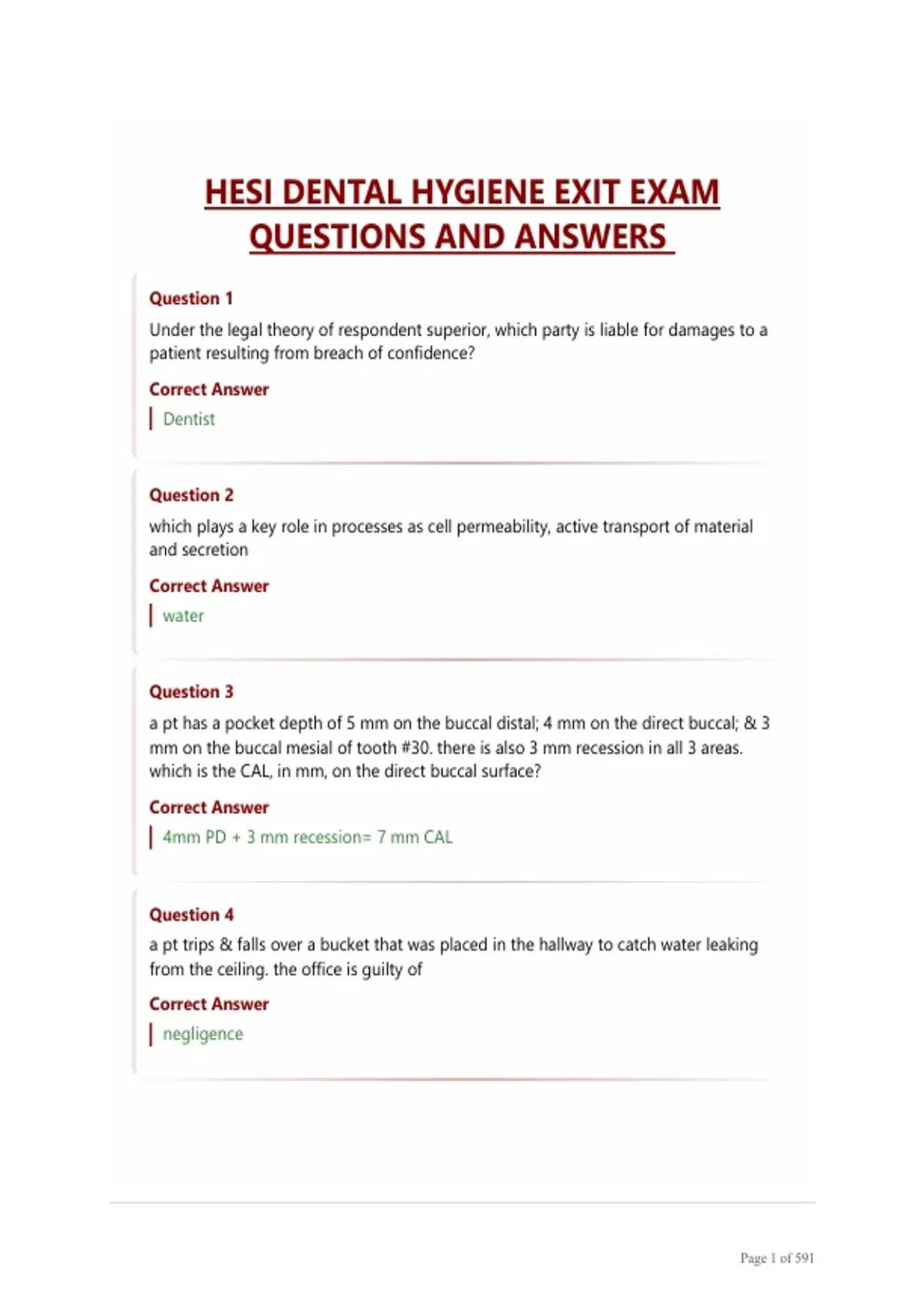 HESI DENTAL HYGIENE EXIT EXAM QUESTIONS AND ANSWERS

Question 1

Under the legal theory of respondent superior, which party is liable for damages to a patient resulting from breach of confidence?

Correct Answer

Dentist

Question 2

which plays a key role in processes as cell permeability, active transport of material and secretion

Correct Answer

water

Question 3

a pt has a pocket depth of 5 mm on the buccal distal; 4 mm on the direct buccal; & 3 mm on the buccal mesial of tooth #30. there is also 3 mm recession in all 3 areas. which is the CAL, in mm, on the direct buccal surface?

Correct Answer

4mm PD + 3 mm recession= 7 mm CAL

Question 4

a pt trips & falls over a bucket that was placed in the hallway to catch water leaking from the ceiling. the office is guilty of

Correct Answer

negligence

Page 1 of 591